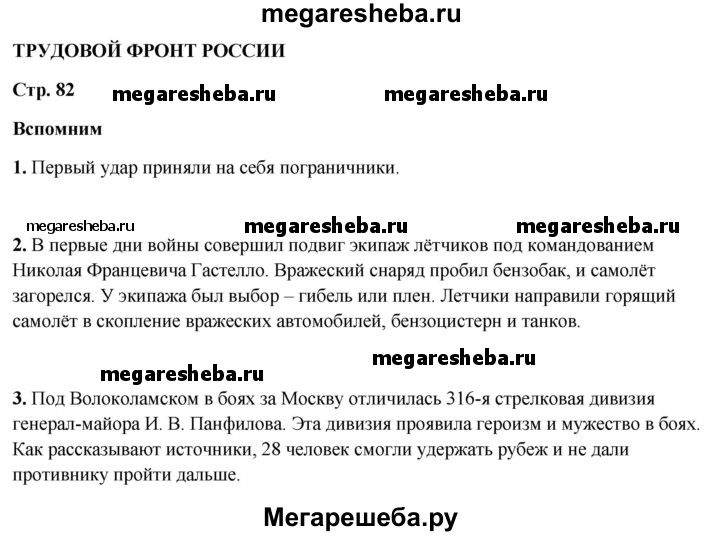 megaresheba.ru

ТРУДОВОЙ ФРОНТ РОССИИ

Стр. 82 megaresheba.ru megaresheba.ru

Вспомним

1. Первый удар приняли на себя пограничники.

megaresheba.ru megaresheba.ru megaresheba.ru

2. В первые дни войны совершил подвиг экипаж лётчиков под командованием Николая Францевича Гастелло. Вражеский снаряд пробил бензобак, и самолёт загорелся. У экипажа был выбор – гибель или плен. Летчики направили горящий самолёт в скопление вражеских автомобилей, бензоцистерн и танков.

megaresheba.ru megaresheba.ru

3. Под Волоколамском в боях за Москву отличилась 316-я стрелковая дивизия генерал-майора И. В. Панфилова. Эта дивизия проявила героизм и мужество в боях. Как рассказывают источники, 28 человек смогли удержать рубеж и не дали противнику пройти дальше.

Мегарешеба.ру